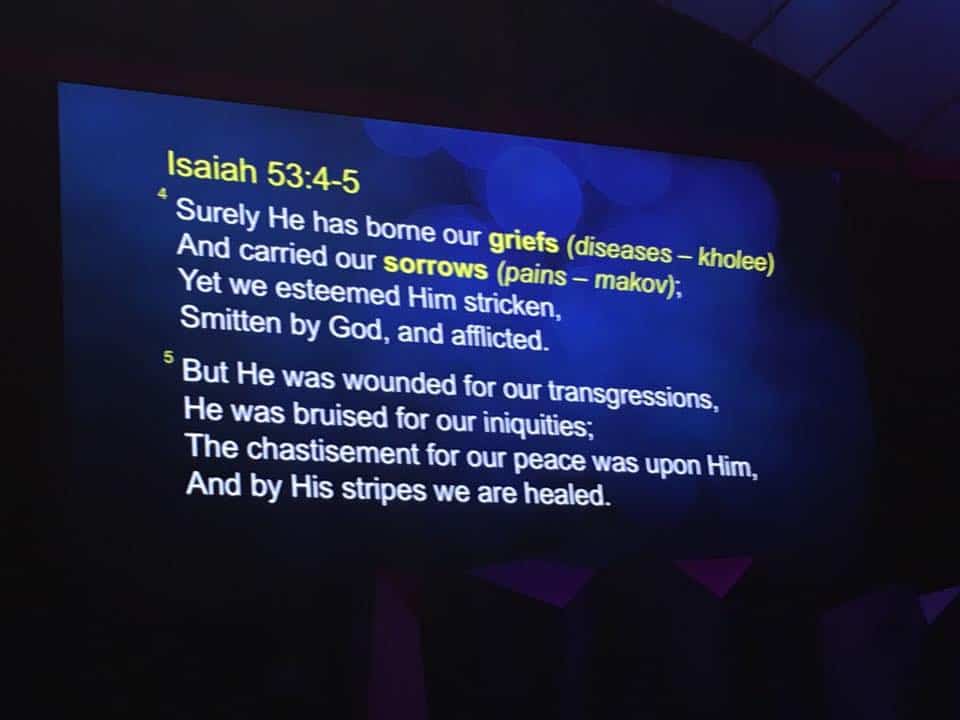 Isaiah 53:4-5

$^{4}$ Surely He has borne our griefs (diseases – kholee)
And carried our sorrows (pains – makov);
Yet we esteemed Him stricken,
Smitten by God, and afflicted.

$^{5}$ But He was wounded for our transgressions,
He was bruised for our iniquities;
The chastisement for our peace was upon Him,
And by His stripes we are healed.